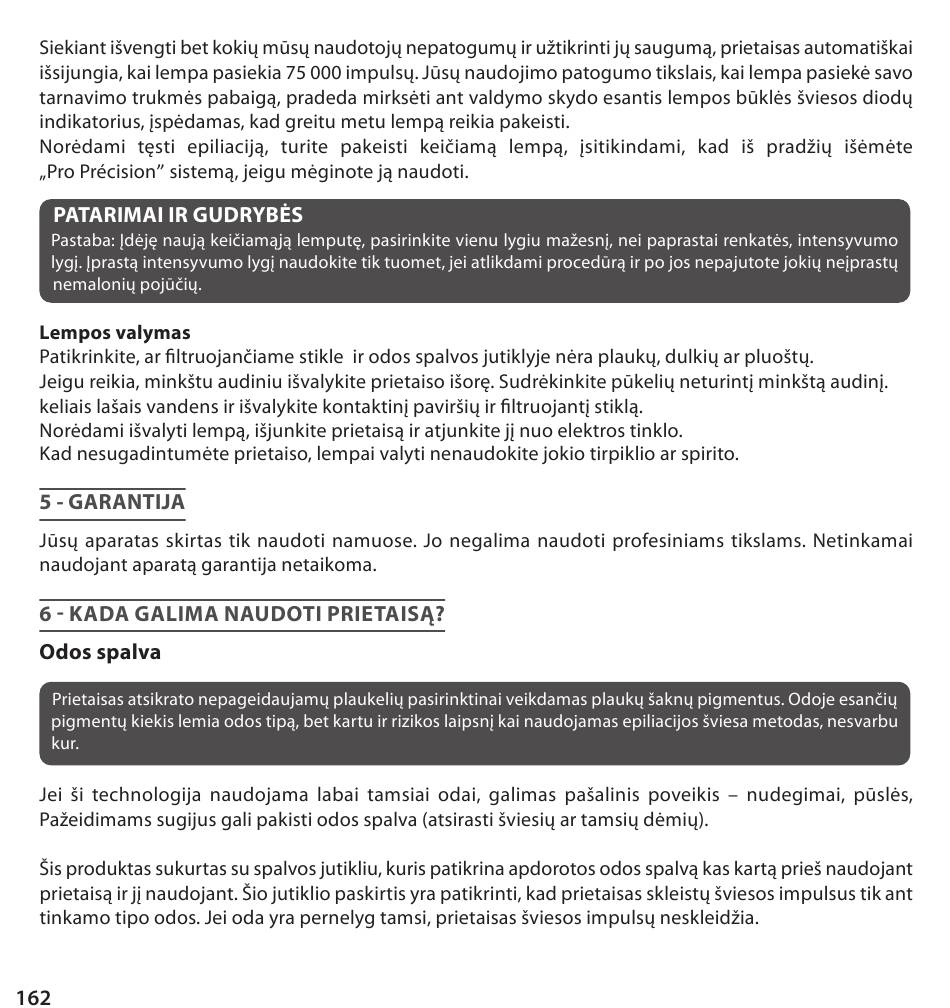 Siekiant išvengti bet kokių mūsų naudotojų nepatogumų ir užtikrinti jų saugumą, prietaisas automatiškai išsijungia, kai lempa pasiekia 75 000 impulsų. Jūsų naudojimo patogumo tikslais, kai lempa pasiekė savo tarnavimo trukmės pabaigą, pradeda mirksėti ant valdymo skydo esantis lempos būklės šviesos diodų indikatorius, įspėdamas, kad greitu metu lempą reikia pakeisti.
Norėdami tęsti epiliaciją, turite pakeisti keičiamą lempą, įsitikindami, kad iš pradžių išėmėte „Pro Précision" sistemą, jeigu mėginote ją naudoti.

PATARIMAI IR GUDRYBĖS
Pastaba: Įdėję naują keičiamąją lemputę, pasirinkite vienu lygiu mažesnį, nei paprastai renkatės, intensyvumo lygį. Įprastą intensyvumo lygį naudokite tik tuomet, jei atlikdami procedūrą ir po jos nepajutote jokių neįprastų nemalonių pojūčių.

Lempos valymas
Patikrinkite, ar filtruojančiame stikle ir odos spalvos jutiklyje nėra plaukų, dulkių ar pluoštų.
Jeigu reikia, minkštu audiniu išvalykite prietaiso išorę. Sudrėkinkite pūkelių neturintį minkštą audinį. keliais lašais vandens ir išvalykite kontaktinį paviršių ir filtruojantį stiklą.
Norėdami išvalyti lempą, išjunkite prietaisą ir atjunkite jį nuo elektros tinklo.
Kad nesugadintumėte prietaiso, lempai valyti nenaudokite jokio tirpiklio ar spirito.

5 - GARANTIJA
Jūsų aparatas skirtas tik naudoti namuose. Jo negalima naudoti profesiniams tikslams. Netinkamai naudojant aparatą garantija netaikoma.

6 - KADA GALIMA NAUDOTI PRIETAISĄ?
Odos spalva

Prietaisas atsikrato nepageidaujamų plaukelių pasirinktinai veikdamas plaukų šaknų pigmentus. Odoje esančių pigmentų kiekis lemia odos tipą, bet kartu ir rizikos laipsnį kai naudojamas epiliacijos šviesa metodas, nesvarbu kur.

Jei ši technologija naudojama labai tamsiai odai, galimas pašalinis poveikis – nudegimai, pūslės, Pažeidimams sugijus gali pakisti odos spalva (atsirasti šviesių ar tamsių dėmių).

Šis produktas sukurtas su spalvos jutikliu, kuris patikrina apdorotos odos spalvą kas kartą prieš naudojant prietaisą ir jį naudojant. Šio jutiklio paskirtis yra patikrinti, kad prietaisas skleistų šviesos impulsus tik ant tinkamo tipo odos. Jei oda yra pernelyg tamsi, prietaisas šviesos impulsų neskleidžia.

162